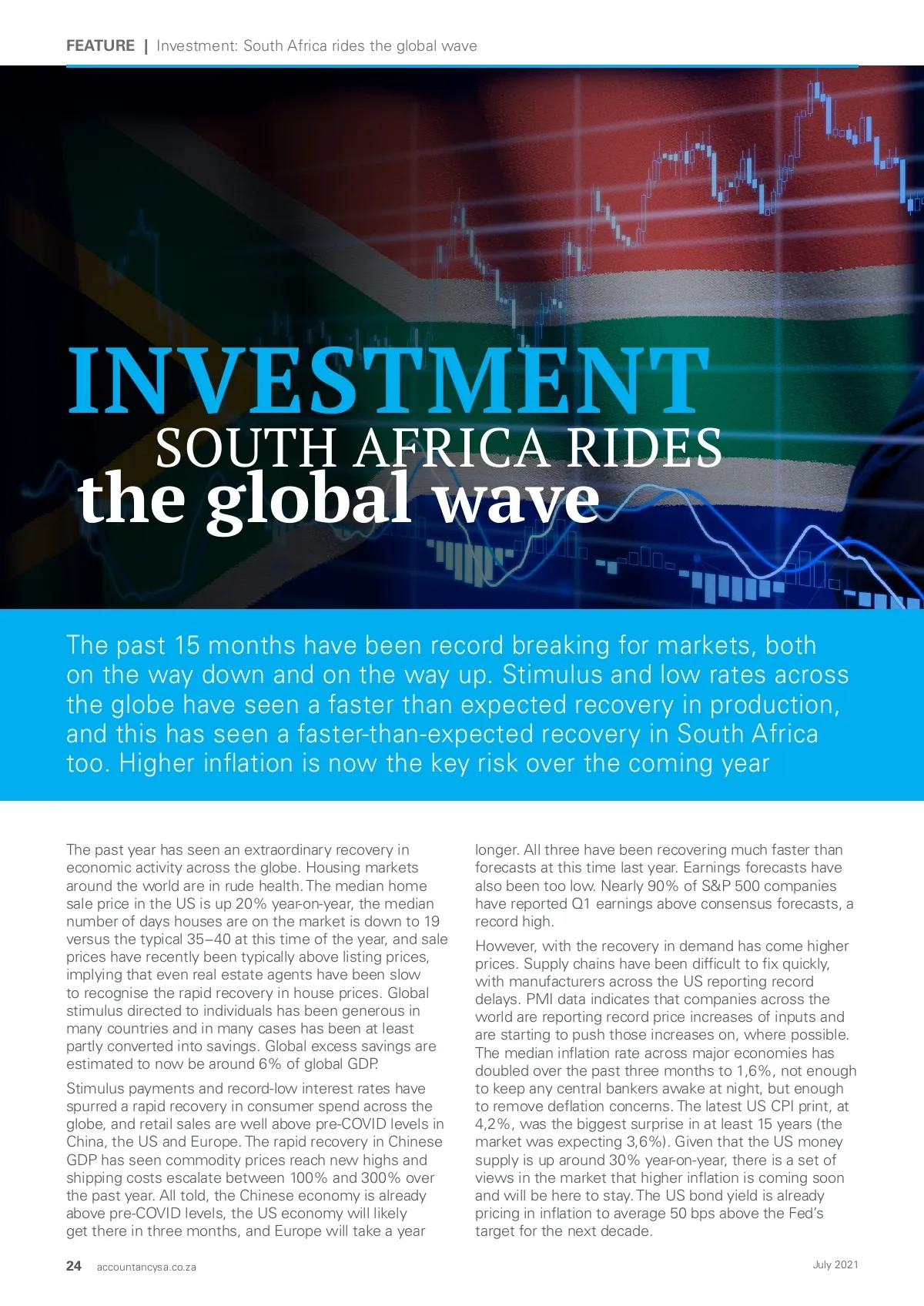 FEATURE | Investment: South Africa rides the global wave

INVESTMENT
SOUTH AFRICA RIDES
the global wave

The past 15 months have been record breaking for markets, both on the way down and on the way up. Stimulus and low rates across the globe have seen a faster than expected recovery in production, and this has seen a faster-than-expected recovery in South Africa too. Higher inflation is now the key risk over the coming year

The past year has seen an extraordinary recovery in economic activity across the globe. Housing markets around the world are in rude health. The median home sale price in the US is up 20% year-on-year, the median number of days houses are on the market is down to 19 versus the typical 35–40 at this time of the year, and sale prices have recently been typically above listing prices, implying that even real estate agents have been slow to recognise the rapid recovery in house prices. Global stimulus directed to individuals has been generous in many countries and in many cases has been at least partly converted into savings. Global excess savings are estimated to now be around 6% of global GDP.

Stimulus payments and record-low interest rates have spurred a rapid recovery in consumer spend across the globe, and retail sales are well above pre-COVID levels in China, the US and Europe. The rapid recovery in Chinese GDP has seen commodity prices reach new highs and shipping costs escalate between 100% and 300% over the past year. All told, the Chinese economy is already above pre-COVID levels, the US economy will likely get there in three months, and Europe will take a year longer. All three have been recovering much faster than forecasts at this time last year. Earnings forecasts have also been too low. Nearly 90% of S&P 500 companies have reported Q1 earnings above consensus forecasts, a record high.

However, with the recovery in demand has come higher prices. Supply chains have been difficult to fix quickly, with manufacturers across the US reporting record delays. PMI data indicates that companies across the world are reporting record price increases of inputs and are starting to push those increases on, where possible. The median inflation rate across major economies has doubled over the past three months to 1,6%, not enough to keep any central bankers awake at night, but enough to remove deflation concerns. The latest US CPI print, at 4,2%, was the biggest surprise in at least 15 years (the market was expecting 3,6%). Given that the US money supply is up around 30% year-on-year, there is a set of views in the market that higher inflation is coming soon and will be here to stay. The US bond yield is already pricing in inflation to average 50 bps above the Fed's target for the next decade.

24 accountancysa.co.za July 2021